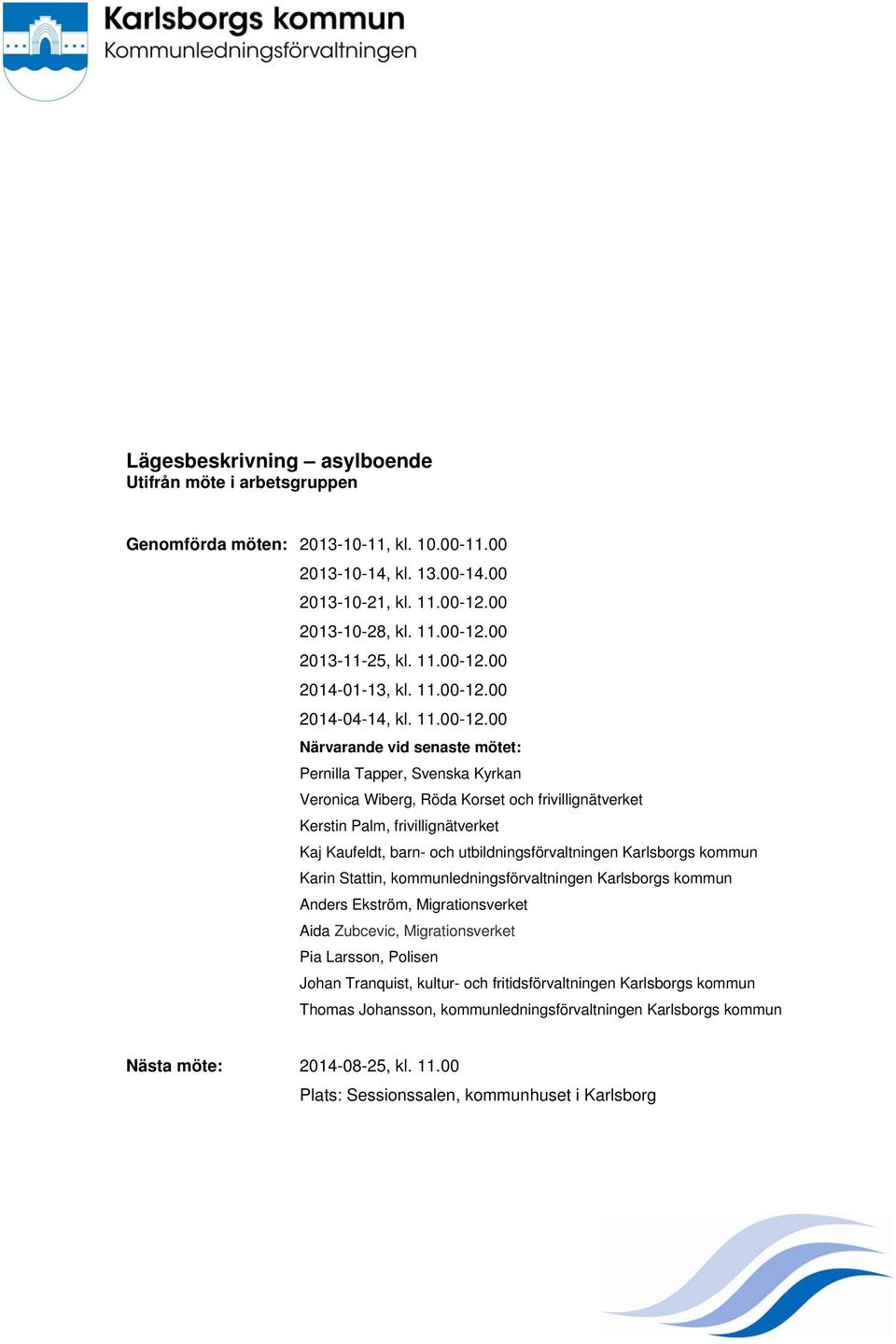 Karlsborgs kommun
Kommunledningsförvaltningen

Lägesbeskrivning – asylboende
Utifrån möte i arbetsgruppen

Genomförda möten: 2013-10-11, kl. 10.00-11.00
2013-10-14, kl. 13.00-14.00
2013-10-21, kl. 11.00-12.00
2013-10-28, kl. 11.00-12.00
2013-11-25, kl. 11.00-12.00
2014-01-13, kl. 11.00-12.00
2014-04-14, kl. 11.00-12.00

Närvarande vid senaste mötet:
Pernilla Tapper, Svenska Kyrkan
Veronica Wiberg, Röda Korset och frivillignätverket
Kerstin Palm, frivillignätverket
Kaj Kaufeldt, barn- och utbildningsförvaltningen Karlsborgs kommun
Karin Stattin, kommunledningsförvaltningen Karlsborgs kommun
Anders Ekström, Migrationsverket
Aida Zubcevic, Migrationsverket
Pia Larsson, Polisen
Johan Tranquist, kultur- och fritidsförvaltningen Karlsborgs kommun
Thomas Johansson, kommunledningsförvaltningen Karlsborgs kommun

Nästa möte: 2014-08-25, kl. 11.00
Plats: Sessionssalen, kommunhuset i Karlsborg